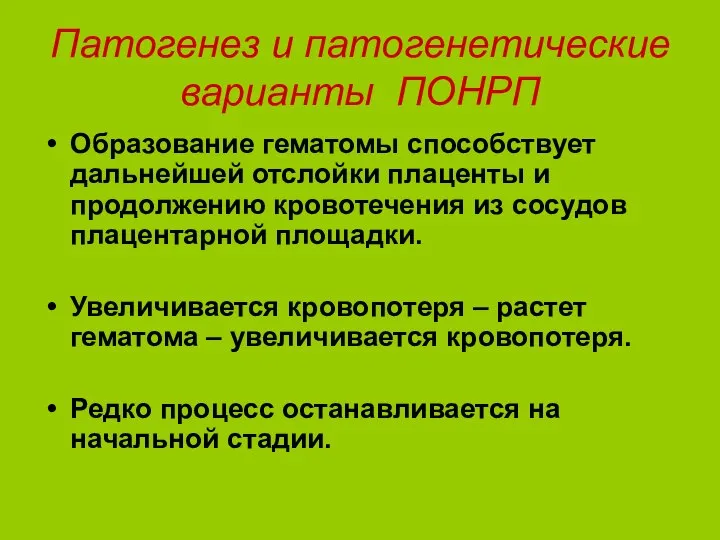 Патогенез и патогенетические варианты ПОНРП

• Образование гематомы способствует дальнейшей отслойки плаценты и продолжению кровотечения из сосудов плацентарной площадки.

• Увеличивается кровопотеря – растет гематома – увеличивается кровопотеря.

• Редко процесс останавливается на начальной стадии.